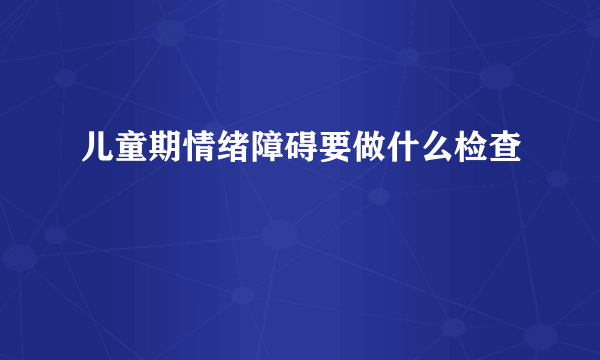 儿童期情绪障碍要做什么检查